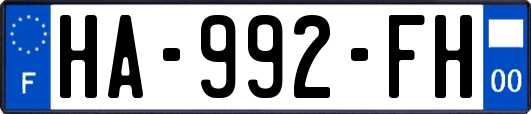 F
HA-992-FH
00